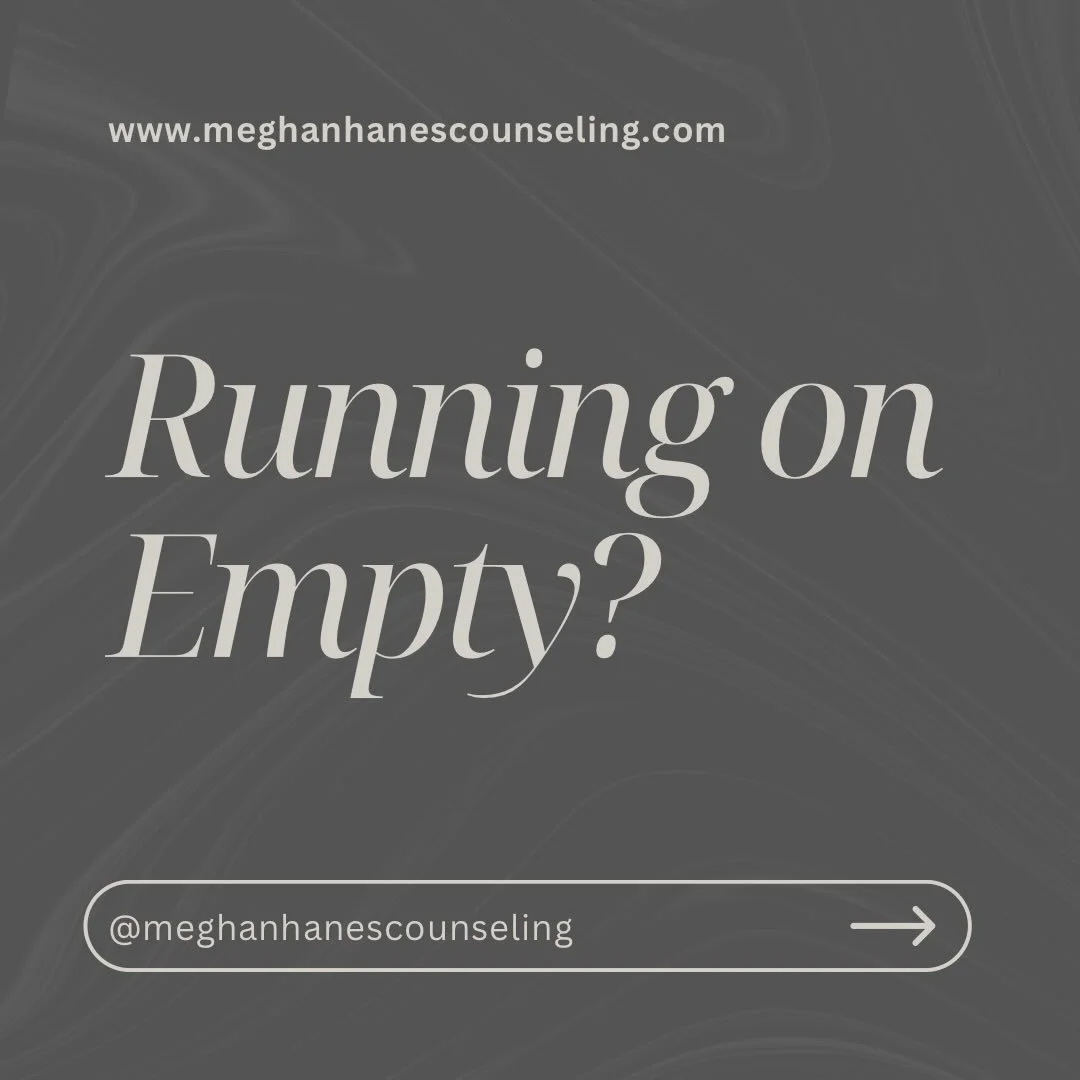 www.meghanhanescounseling.com

Running on Empty?

@meghanhanescounseling